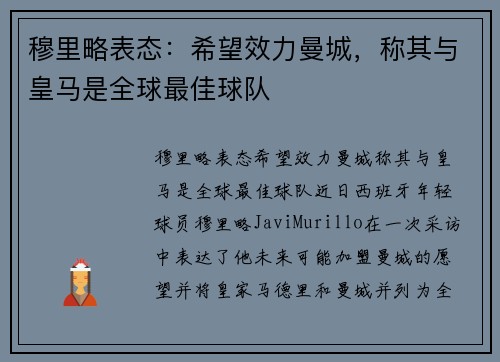 穆里略表态：希望效力曼城，称其与皇马是全球最佳球队

穆里略表态希望效力曼城称其与皇马是全球最佳球队近日西班牙年轻球员穆里略JaviMurillo在一次采访中表达了他未来可能加盟曼城的愿望并将皇家马德里和曼城并列为全